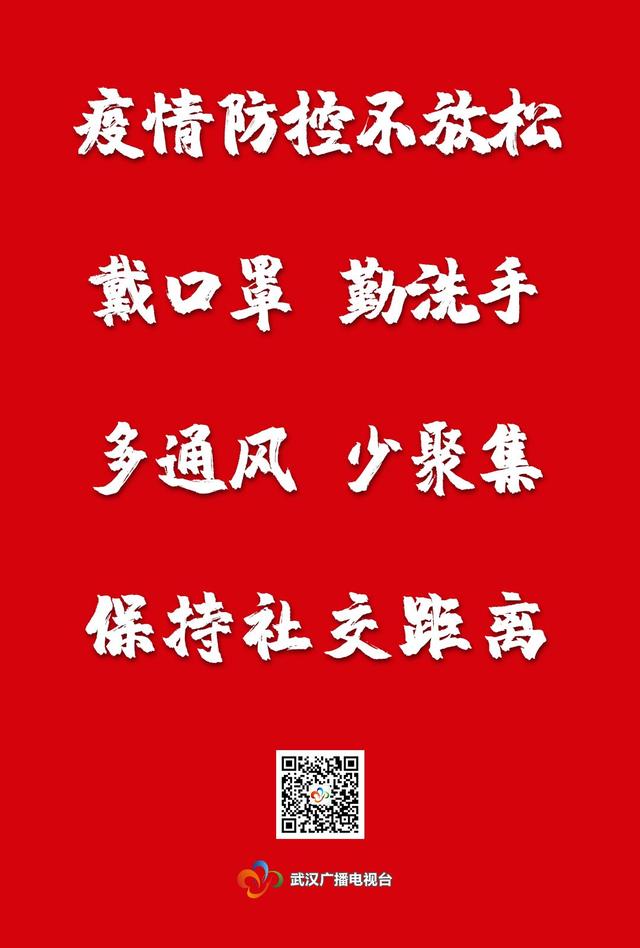 疫情防控不放松

戴口罩 勤洗手

多通风 少聚集

保持社交距离

武汉广播电视台